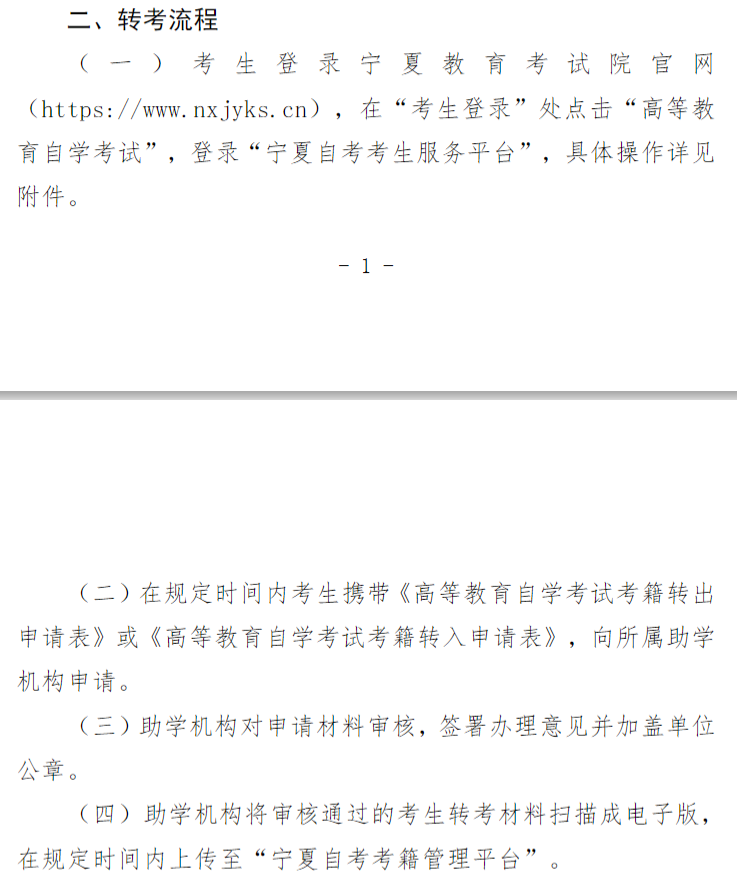 二、转考流程

（一）考生登录宁夏教育考试院官网（https://www.nxjyks.cn），在“考生登录”处点击“高等教育自学考试”，登录“宁夏自考考生服务平台”，具体操作详见附件。

- 1 -

（二）在规定时间内考生携带《高等教育自学考试考籍转出申请表》或《高等教育自学考试考籍转入申请表》，向所属助学机构申请。

（三）助学机构对申请材料审核，签署办理意见并加盖单位公章。

（四）助学机构将审核通过的考生转考材料扫描成电子版，在规定时间内上传至“宁夏自考考籍管理平台”。